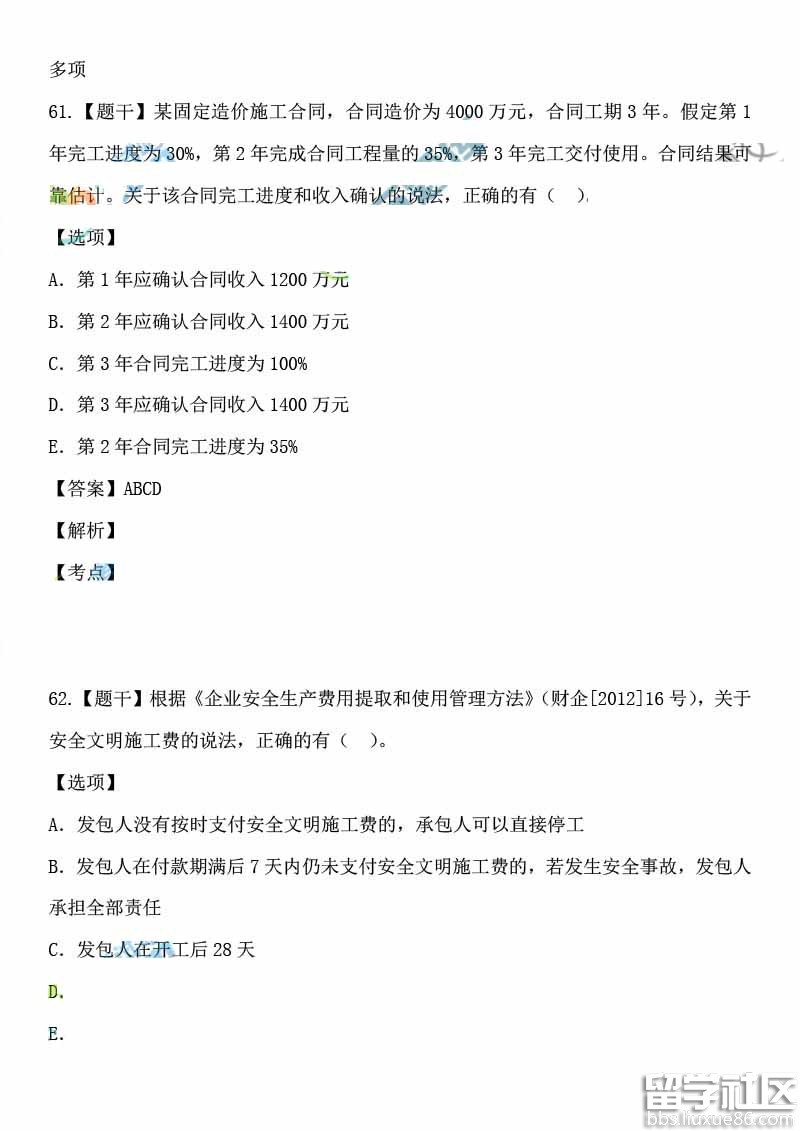 多项

61.【题干】某固定造价施工合同，合同造价为 4000 万元，合同工期 3 年。假定第 1 年完工进度为 30%，第 2 年完成合同工程量的 35%，第 3 年完工交付使用。合同结果可靠估计。关于该合同完工进度和收入确认的说法，正确的有（ ）。

【选项】

A. 第 1 年应确认合同收入 1200 万元

B. 第 2 年应确认合同收入 1400 万元

C. 第 3 年合同完工进度为 100%

D. 第 3 年应确认合同收入 1400 万元

E. 第 2 年合同完工进度为 35%

【答案】ABCD

【解析】

【考点】

62.【题干】根据《企业安全生产费用提取和使用管理方法》（财企[2012]16 号），关于安全文明施工费的说法，正确的有（ ）。

【选项】

A. 发包人没有按时支付安全文明施工费的，承包人可以直接停工

B. 发包人在付款期满后 7 天内仍未支付安全文明施工费的，若发生安全事故，发包人承担全部责任

C. 发包人在开工后 28 天

D.

E.

留学社区
bbs.liuxue86.com